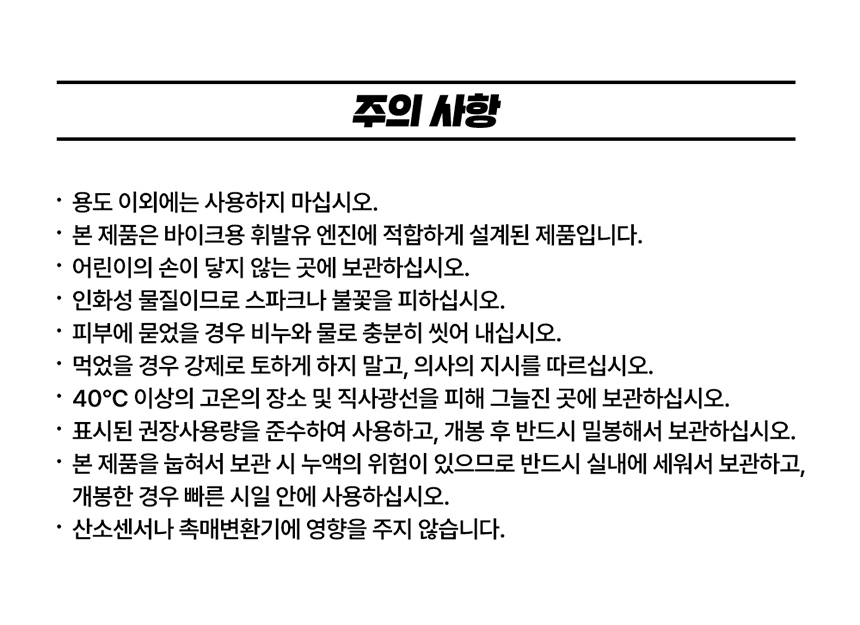 주의 사항

· 용도 이외에는 사용하지 마십시오.
· 본 제품은 바이크용 휘발유 엔진에 적합하게 설계된 제품입니다.
· 어린이의 손이 닿지 않는 곳에 보관하십시오.
· 인화성 물질이므로 스파크나 불꽃을 피하십시오.
· 피부에 묻었을 경우 비누와 물로 충분히 씻어 내십시오.
· 먹었을 경우 강제로 토하게 하지 말고, 의사의 지시를 따르십시오.
· 40°C 이상의 고온의 장소 및 직사광선을 피해 그늘진 곳에 보관하십시오.
· 표시된 권장사용량을 준수하여 사용하고, 개봉 후 반드시 밀봉해서 보관하십시오.
· 본 제품을 눕혀서 보관 시 누액의 위험이 있으므로 반드시 실내에 세워서 보관하고, 개봉한 경우 빠른 시일 안에 사용하십시오.
· 산소센서나 촉매변환기에 영향을 주지 않습니다.